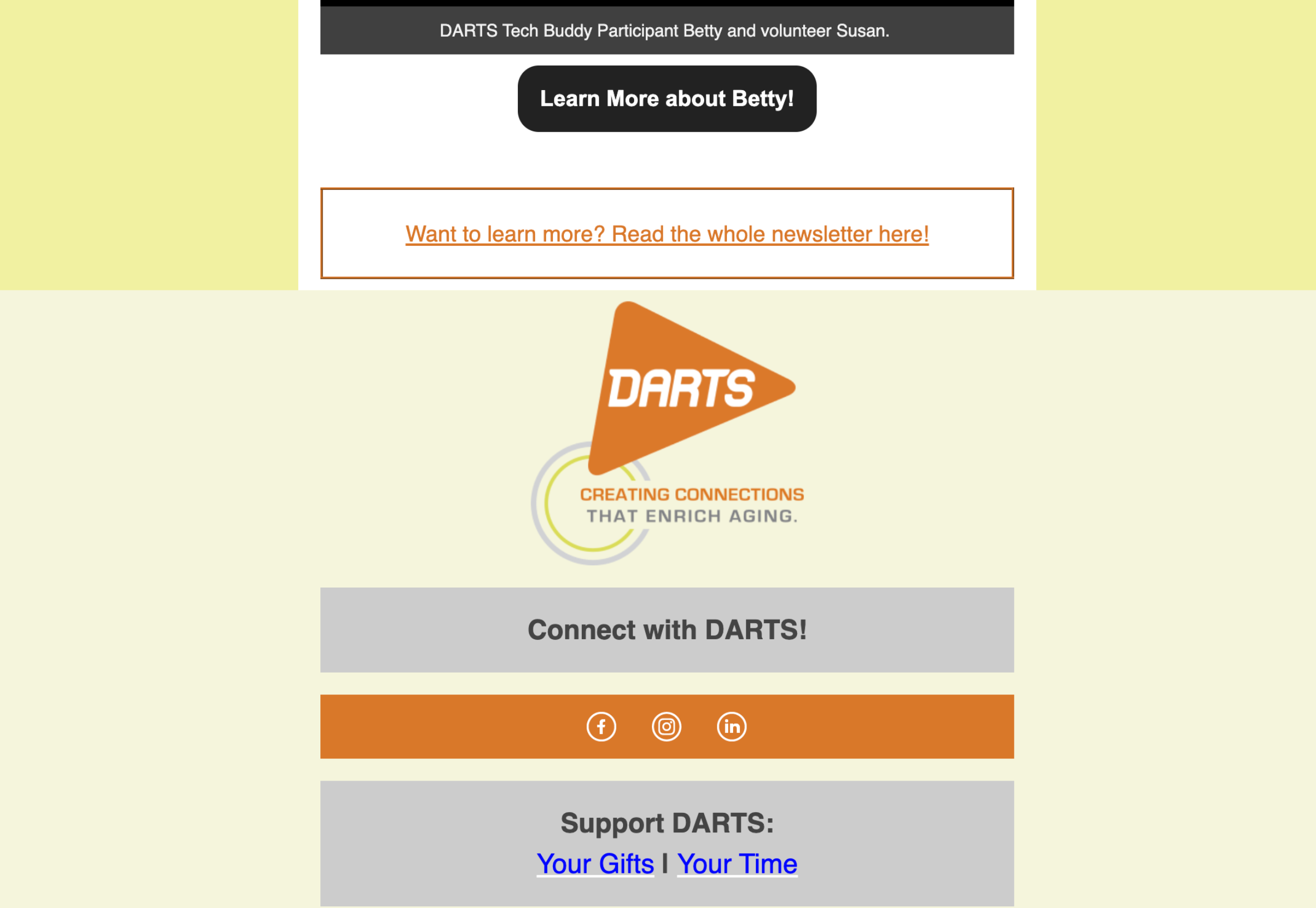 DARTS Tech Buddy Participant Betty and volunteer Susan.

Learn More about Betty!

Want to learn more? Read the whole newsletter here!

DARTS

CREATING CONNECTIONS
THAT ENRICH AGING.

Connect with DARTS!

Support DARTS:
Your Gifts I Your Time